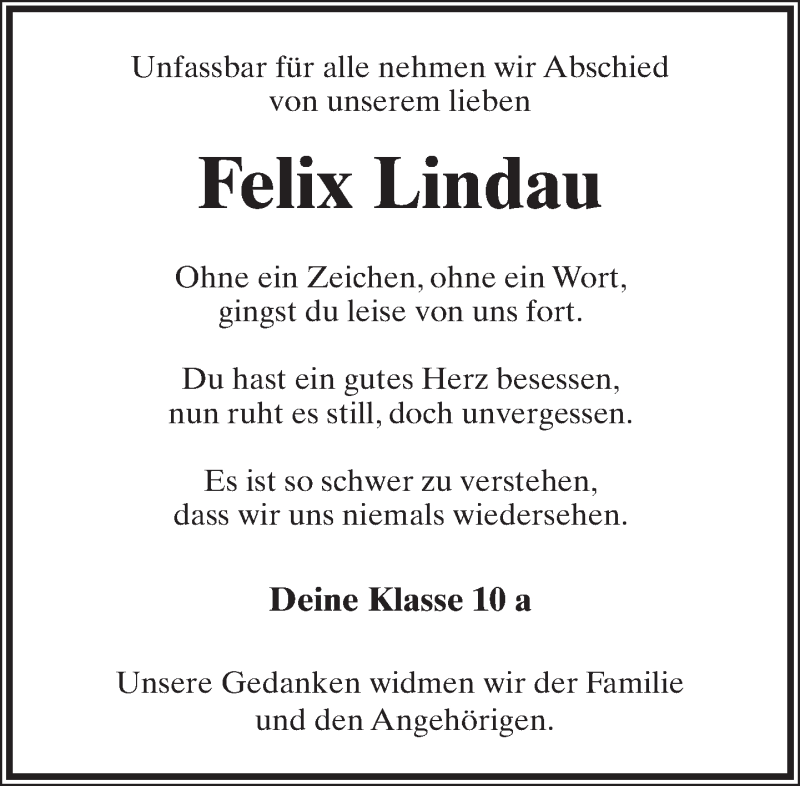 Unfassbar für alle nehmen wir Abschied
von unserem lieben

Felix Lindau

Ohne ein Zeichen, ohne ein Wort,
gingst du leise von uns fort.

Du hast ein gutes Herz besessen,
nun ruht es still, doch unvergessen.

Es ist so schwer zu verstehen,
dass wir uns niemals wiedersehen.

Deine Klasse 10 a

Unsere Gedanken widmen wir der Familie
und den Angehörigen.